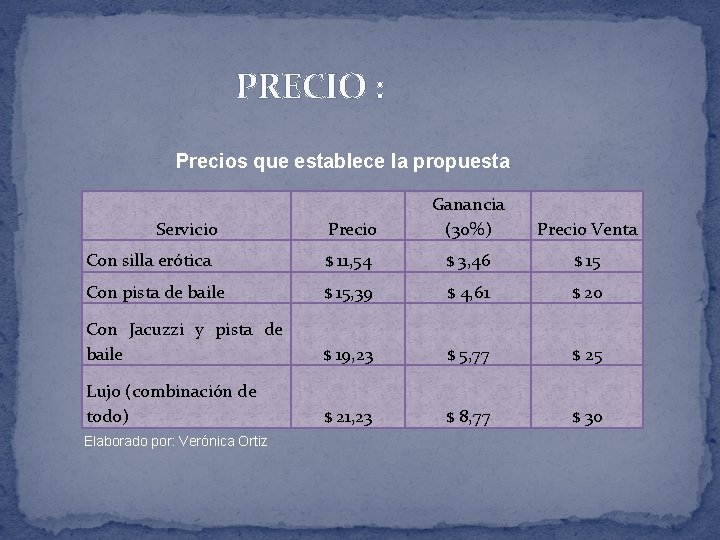 PRECIO :

Precios que establece la propuesta

| Servicio | Precio | Ganancia (30%) | Precio Venta |
|---|---|---|---|
| Con silla erótica | $ 11,54 | $ 3,46 | $ 15 |
| Con pista de baile | $ 15,39 | $ 4,61 | $ 20 |
| Con Jacuzzi y pista de baile | $ 19,23 | $ 5,77 | $ 25 |
| Lujo (combinación de todo) | $ 21,23 | $ 8,77 | $ 30 |

Elaborado por: Verónica Ortiz